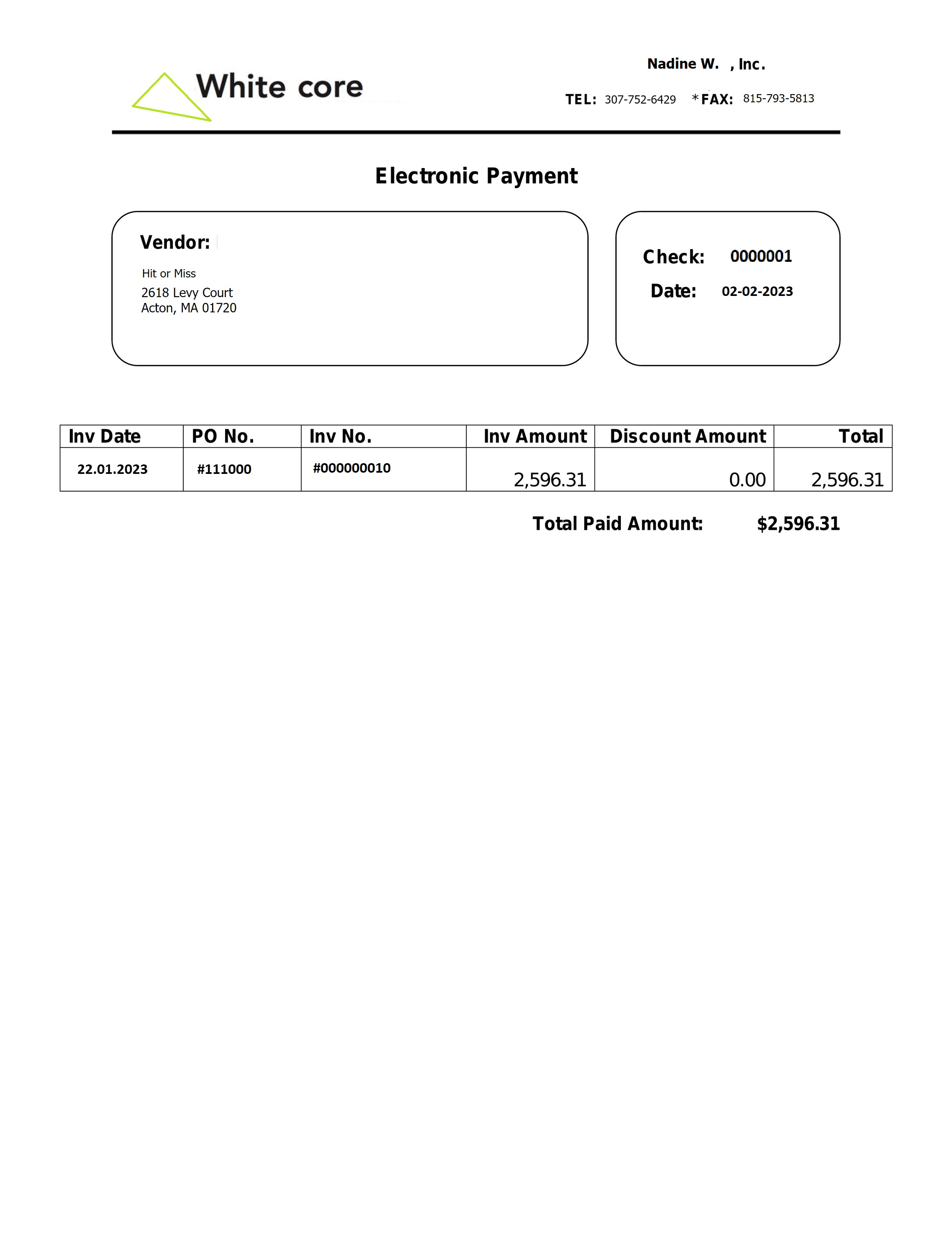 White core

Nadine W. , Inc.

TEL: 307-752-6429 *FAX: 815-793-5813

Electronic Payment

Vendor:

Hit or Miss
2618 Levy Court
Acton, MA 01720

Check: 0000001

Date: 02-02-2023

| Inv Date | PO No. | Inv No. | Inv Amount | Discount Amount | Total |
|---|---|---|---|---|---|
| 22.01.2023 | #111000 | #000000010 | 2,596.31 | 0.00 | 2,596.31 |

Total Paid Amount: $2,596.31